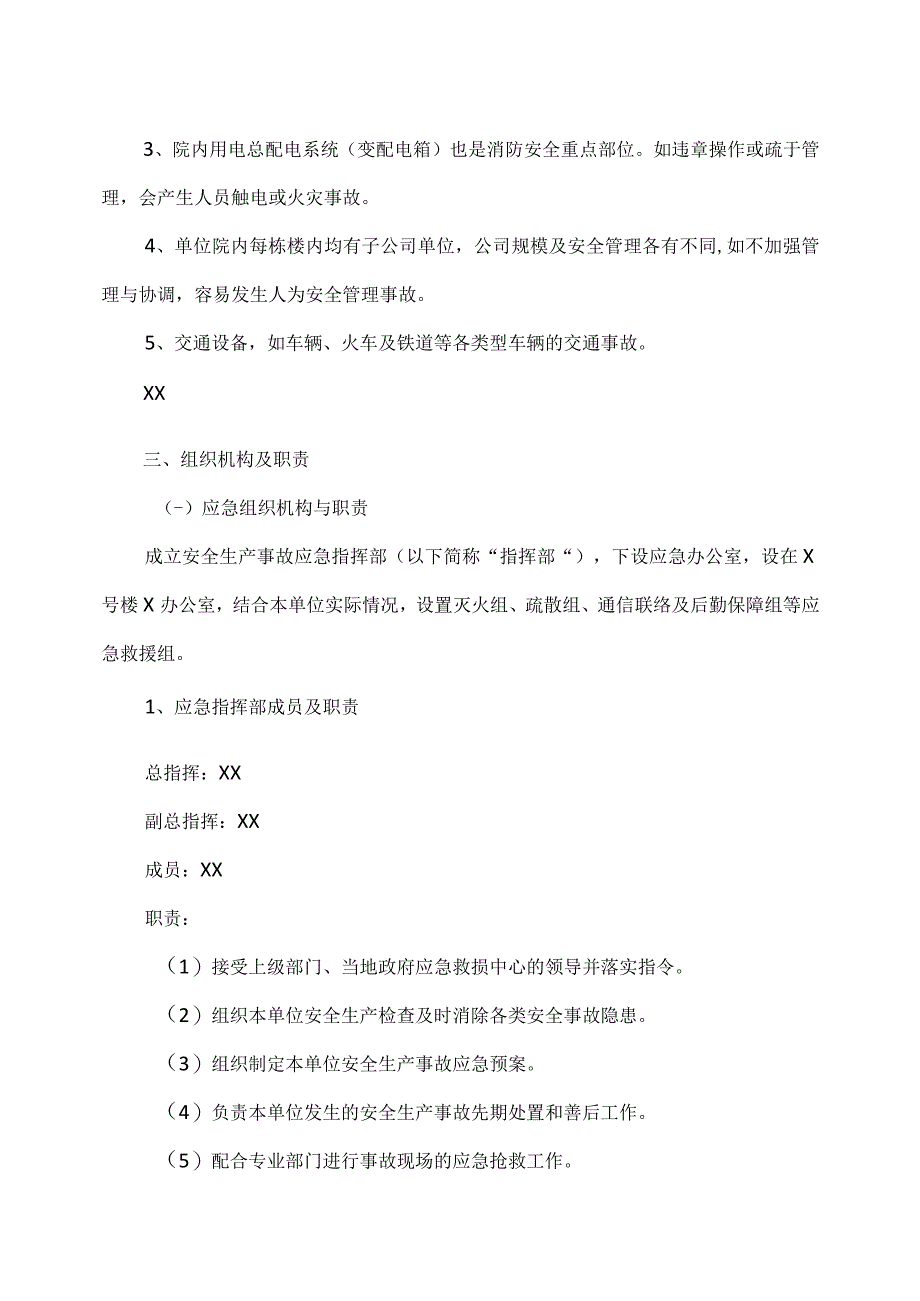 3、院内用电总配电系统（变配电箱）也是消防安全重点部位。如违章操作或疏于管理，会产生人员触电或火灾事故。

4、单位院内每栋楼内均有子公司单位，公司规模及安全管理各有不同,如不加强管理与协调，容易发生人为安全管理事故。

5、交通设备，如车辆、火车及铁道等各类型车辆的交通事故。

XX

三、组织机构及职责

（-）应急组织机构与职责

成立安全生产事故应急指挥部（以下简称“指挥部“），下设应急办公室，设在X号楼X办公室，结合本单位实际情况，设置灭火组、疏散组、通信联络及后勤保障组等应急救援组。

1、应急指挥部成员及职责

总指挥：XX

副总指挥：XX

成员：XX

职责：

（1）接受上级部门、当地政府应急救损中心的领导并落实指令。

（2）组织本单位安全生产检查及时消除各类安全事故隐患。

（3）组织制定本单位安全生产事故应急预案。

（4）负责本单位发生的安全生产事故先期处置和善后工作。

（5）配合专业部门进行事故现场的应急抢救工作。